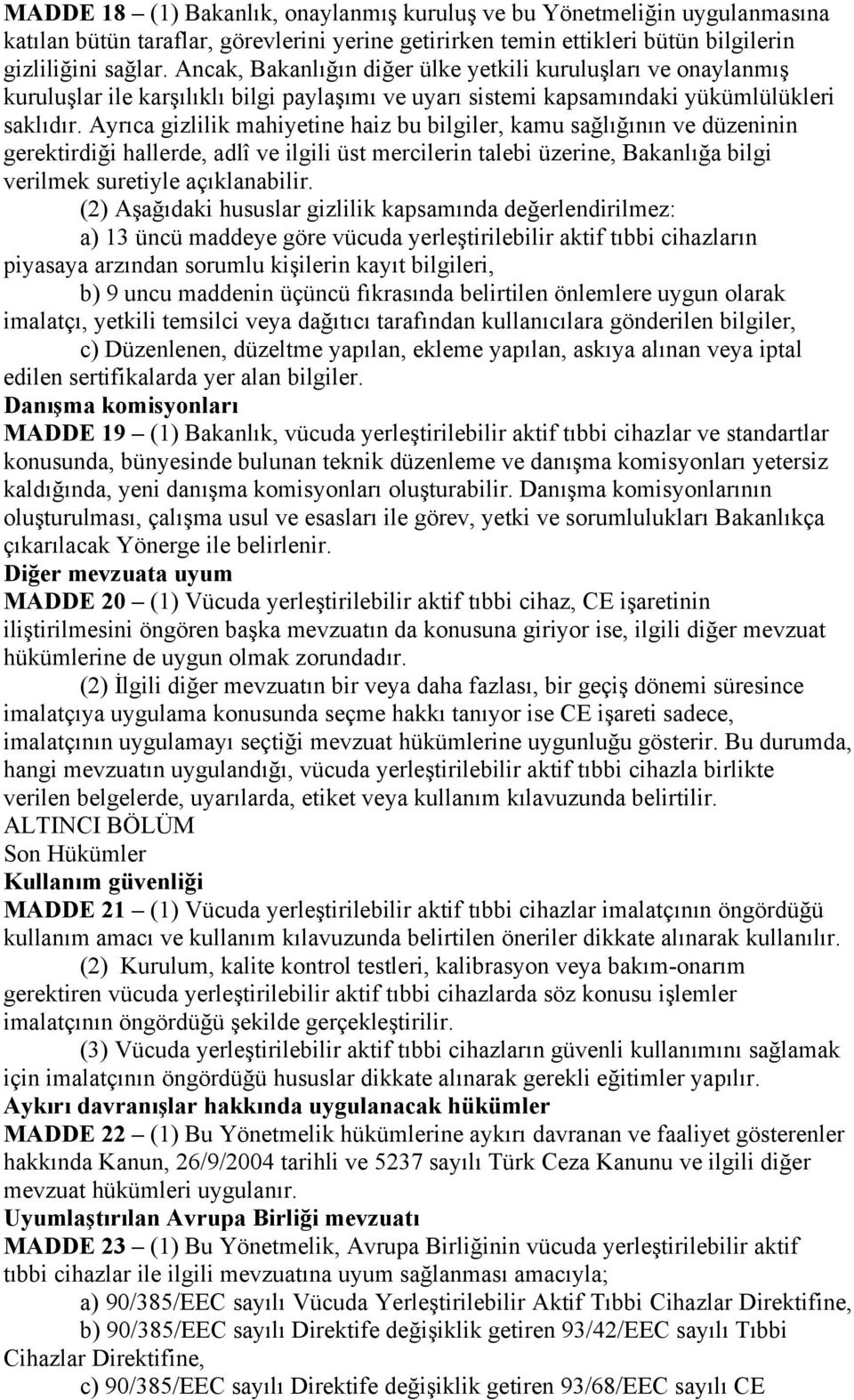 MADDE 18 – (1) Bakanlık, onaylanmış kuruluş ve bu Yönetmeliğin uygulanmasına katılan bütün taraflar, görevlerini yerine getirirken temin ettikleri bütün bilgilerin gizliliğini sağlar. Ancak, Bakanlığın diğer ülke yetkili kuruluşları ve onaylanmış kuruluşlar ile karşılıklı bilgi paylaşımı ve uyarı sistemi kapsamındaki yükümlülükleri saklıdır. Ayrıca gizlilik mahiyetine haiz bu bilgiler, kamu sağlığının ve düzeninin gerektirdiği hallerde, adlî ve ilgili üst mercilerin talebi üzerine, Bakanlığa bilgi verilmek suretiyle açıklanabilir.

(2) Aşağıdaki hususlar gizlilik kapsamında değerlendirilmez:

a) 13 üncü maddeye göre vücuda yerleştirilebilir aktif tıbbi cihazların piyasaya arzından sorumlu kişilerin kayıt bilgileri,

b) 9 uncu maddenin üçüncü fıkrasında belirtilen önlemlere uygun olarak imalatçı, yetkili temsilci veya dağıtıcı tarafından kullanıcılara gönderilen bilgiler,

c) Düzenlenen, düzeltme yapılan, ekleme yapılan, askıya alınan veya iptal edilen sertifikalarda yer alan bilgiler.

Danışma komisyonları

MADDE 19 – (1) Bakanlık, vücuda yerleştirilebilir aktif tıbbi cihazlar ve standartlar konusunda, bünyesinde bulunan teknik düzenleme ve danışma komisyonları yetersiz kaldığında, yeni danışma komisyonları oluşturabilir. Danışma komisyonlarının oluşturulması, çalışma usul ve esasları ile görev, yetki ve sorumlulukları Bakanlıkça çıkarılacak Yönerge ile belirlenir.

Diğer mevzuata uyum

MADDE 20 – (1) Vücuda yerleştirilebilir aktif tıbbi cihaz, CE işaretinin iliştirilmesini öngören başka mevzuatın da konusuna giriyor ise, ilgili diğer mevzuat hükümlerine de uygun olmak zorundadır.

(2) İlgili diğer mevzuatın bir veya daha fazlası, bir geçiş dönemi süresince imalatçıya uygulama konusunda seçme hakkı tanıyor ise CE işareti sadece, imalatçının uygulamayı seçtiği mevzuat hükümlerine uygunluğu gösterir. Bu durumda, hangi mevzuatın uygulandığı, vücuda yerleştirilebilir aktif tıbbi cihazla birlikte verilen belgelerde, uyarılarda, etiket veya kullanım kılavuzunda belirtilir.

ALTINCI BÖLÜM

Son Hükümler

Kullanım güvenliği

MADDE 21 – (1) Vücuda yerleştirilebilir aktif tıbbi cihazlar imalatçının öngördüğü kullanım amacı ve kullanım kılavuzunda belirtilen öneriler dikkate alınarak kullanılır.

(2) Kurulum, kalite kontrol testleri, kalibrasyon veya bakım-onarım gerektiren vücuda yerleştirilebilir aktif tıbbi cihazlarda söz konusu işlemler imalatçının öngördüğü şekilde gerçekleştirilir.

(3) Vücuda yerleştirilebilir aktif tıbbi cihazların güvenli kullanımını sağlamak için imalatçının öngördüğü hususlar dikkate alınarak gerekli eğitimler yapılır.

Aykırı davranışlar hakkında uygulanacak hükümler

MADDE 22 – (1) Bu Yönetmelik hükümlerine aykırı davranan ve faaliyet gösterenler hakkında Kanun, 26/9/2004 tarihli ve 5237 sayılı Türk Ceza Kanunu ve ilgili diğer mevzuat hükümleri uygulanır.

Uyumlaştırılan Avrupa Birliği mevzuatı

MADDE 23 – (1) Bu Yönetmelik, Avrupa Birliğinin vücuda yerleştirilebilir aktif tıbbi cihazlar ile ilgili mevzuatına uyum sağlanması amacıyla;

a) 90/385/EEC sayılı Vücuda Yerleştirilebilir Aktif Tıbbi Cihazlar Direktifine,

b) 90/385/EEC sayılı Direktife değişiklik getiren 93/42/EEC sayılı Tıbbi Cihazlar Direktifine,

c) 90/385/EEC sayılı Direktife değişiklik getiren 93/68/EEC sayılı CE